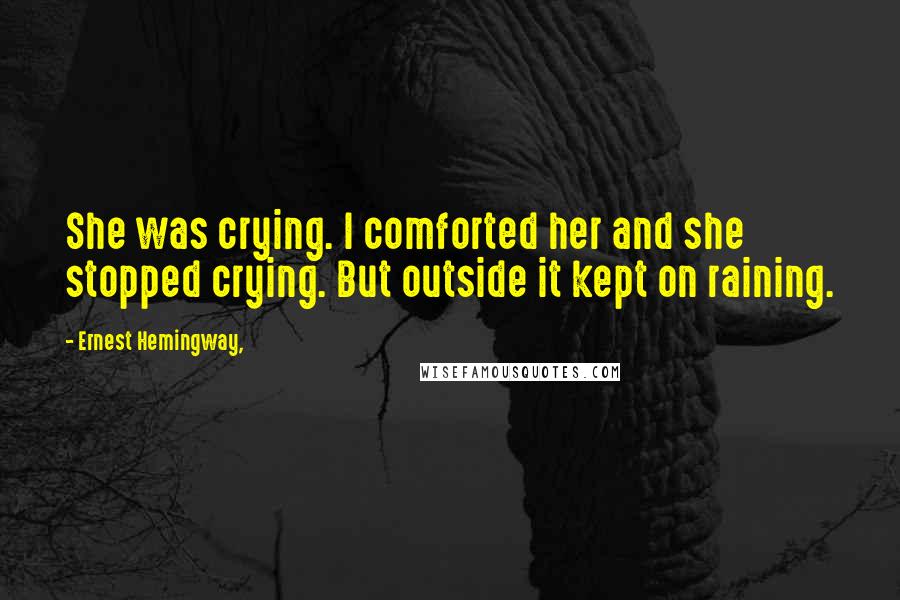 She was crying. I comforted her and she stopped crying. But outside it kept on raining.

- Ernest Hemingway,

WISEFAMOUSQUOTES.COM